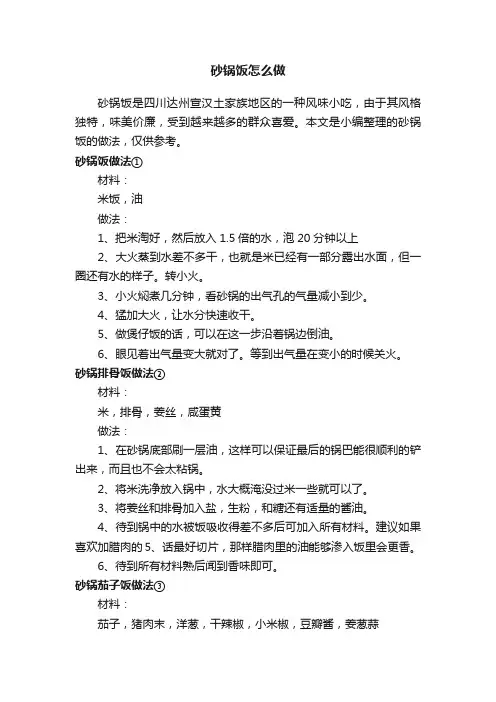 砂锅饭怎么做

砂锅饭是四川达州宣汉土家族地区的一种风味小吃，由于其风格独特，味美价廉，受到越来越多的群众喜爱。本文是小编整理的砂锅饭的做法，仅供参考。

砂锅饭做法①

材料：

米饭，油

做法：

1、把米淘好，然后放入 1.5 倍的水，泡 20 分钟以上

2、大火蒸到水差不多干，也就是米已经有一部分露出水面，但一圈还有水的样子。转小火。

3、小火焖煮几分钟，看砂锅的出气孔的气量减小到少。

4、猛加大火，让水分快速收干。

5、做煲仔饭的话，可以在这一步沿着锅边倒油。

6、眼见着出气量变大就对了。等到出气量在变小的时候关火。

砂锅排骨饭做法②

材料：

米，排骨，姜丝，咸蛋黄

做法：

1、在砂锅底部刷一层油，这样可以保证最后的锅巴能很顺利的铲出来，而且也不会太粘锅。

2、将米洗净放入锅中，水大概淹没过米一些就可以了。

3、将姜丝和排骨加入盐，生粉，和糖还有适量的酱油。

4、待到锅中的水被饭吸收得差不多后可加入所有材料。建议如果喜欢加腊肉的 5、话最好切片，那样腊肉里的油能够渗入饭里会更香。

6、待到所有材料熟后闻到香味即可。

砂锅茄子饭做法③

材料：

茄子，猪肉末，洋葱，干辣椒，小米椒，豆瓣酱，姜葱蒜